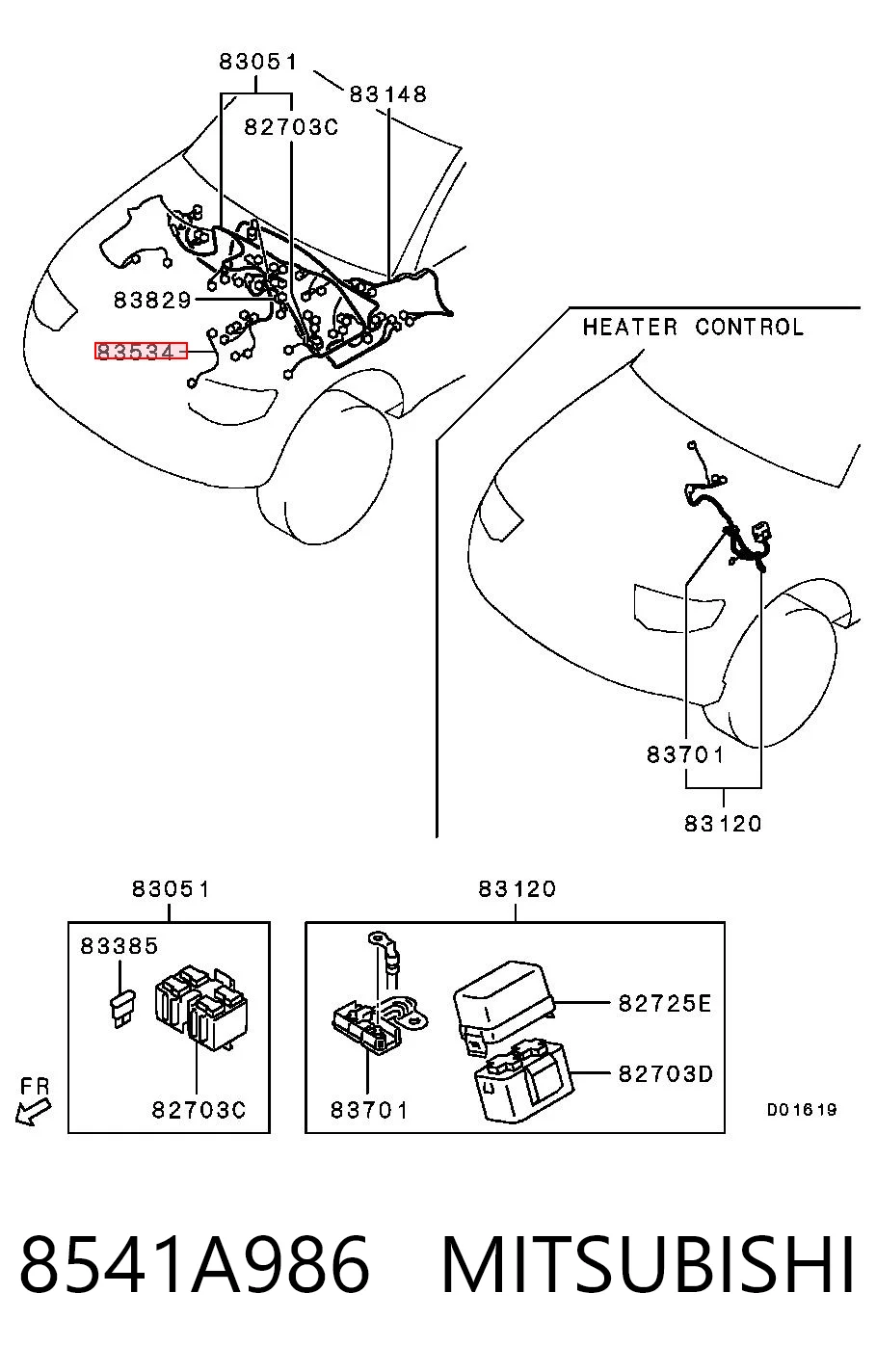 83051
83148
82703C
83829
83534
HEATER CONTROL
83701
83120
83051
83385
82703C
83120
82725E
82703D
83701
FR
D01619
8541A986 MITSUBISHI